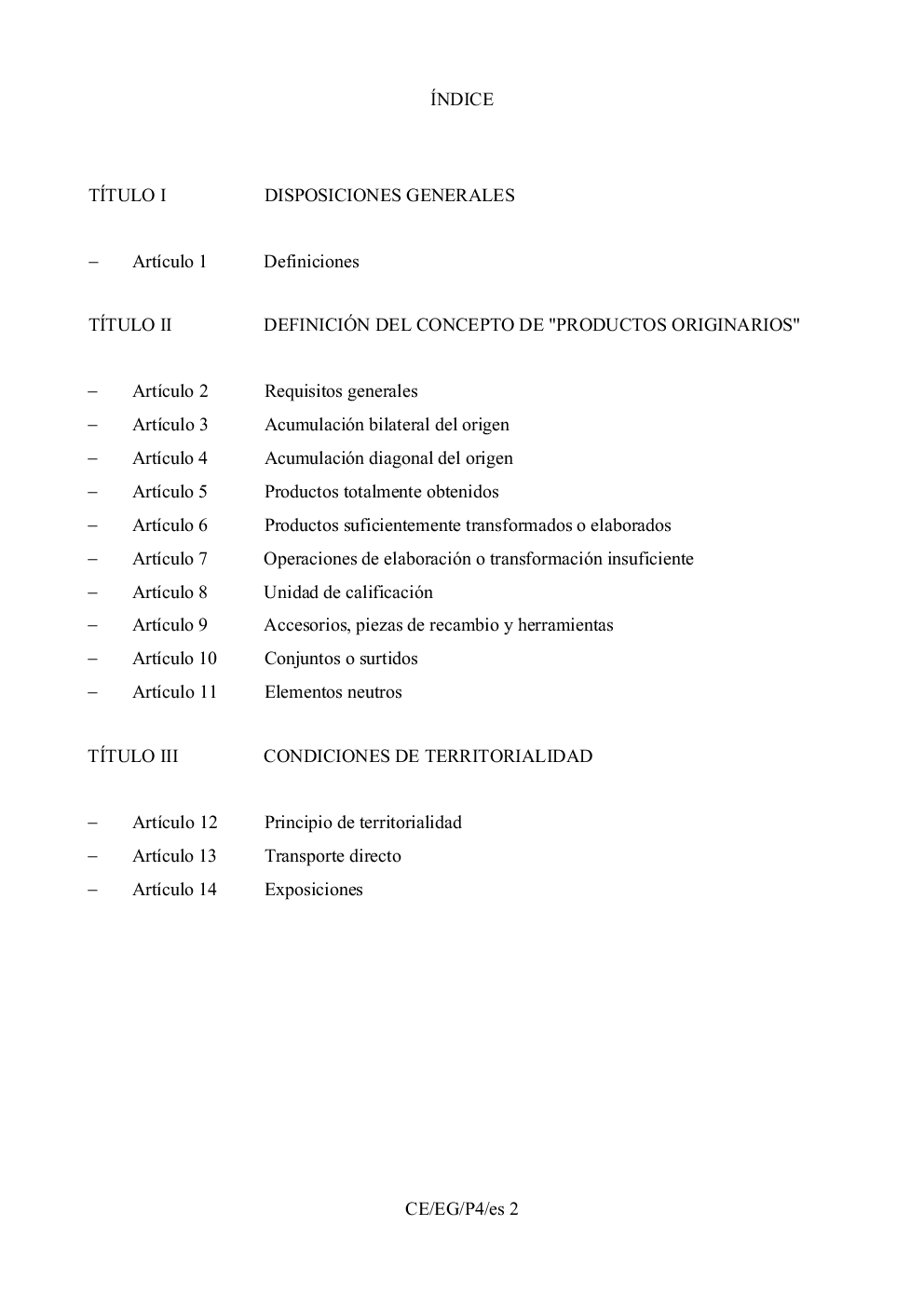 ÍNDICE

TÍTULO I DISPOSICIONES GENERALES

– Artículo 1 Definiciones

TÍTULO II DEFINICIÓN DEL CONCEPTO DE "PRODUCTOS ORIGINARIOS"

– Artículo 2 Requisitos generales
– Artículo 3 Acumulación bilateral del origen
– Artículo 4 Acumulación diagonal del origen
– Artículo 5 Productos totalmente obtenidos
– Artículo 6 Productos suficientemente transformados o elaborados
– Artículo 7 Operaciones de elaboración o transformación insuficiente
– Artículo 8 Unidad de calificación
– Artículo 9 Accesorios, piezas de recambio y herramientas
– Artículo 10 Conjuntos o surtidos
– Artículo 11 Elementos neutros

TÍTULO III CONDICIONES DE TERRITORIALIDAD

– Artículo 12 Principio de territorialidad
– Artículo 13 Transporte directo
– Artículo 14 Exposiciones

CE/EG/P4/es 2